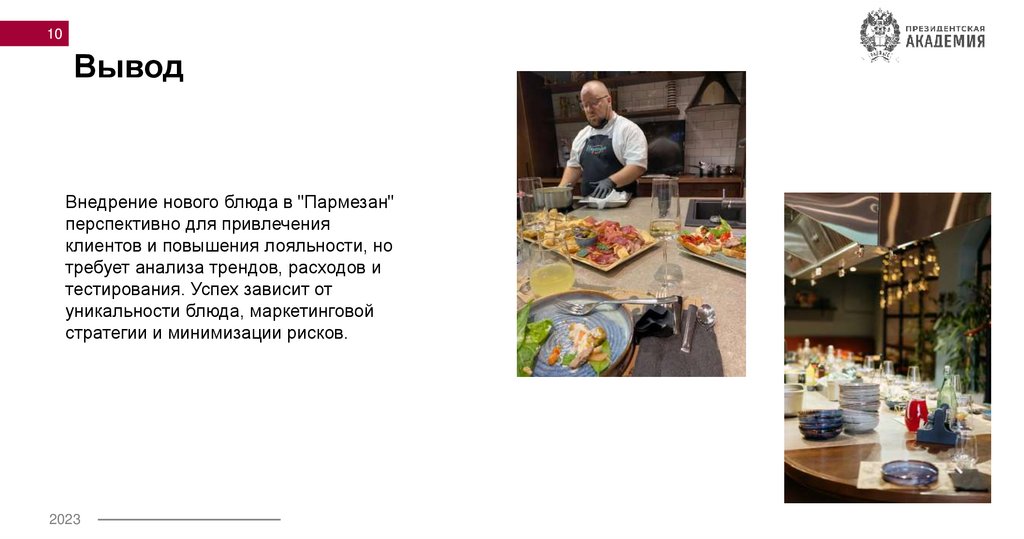 10

ПРЕЗИДЕНТСКАЯ
АКАДЕМИЯ

Вывод

Внедрение нового блюда в "Пармезан" перспективно для привлечения клиентов и повышения лояльности, но требует анализа трендов, расходов и тестирования. Успех зависит от уникальности блюда, маркетинговой стратегии и минимизации рисков.

2023